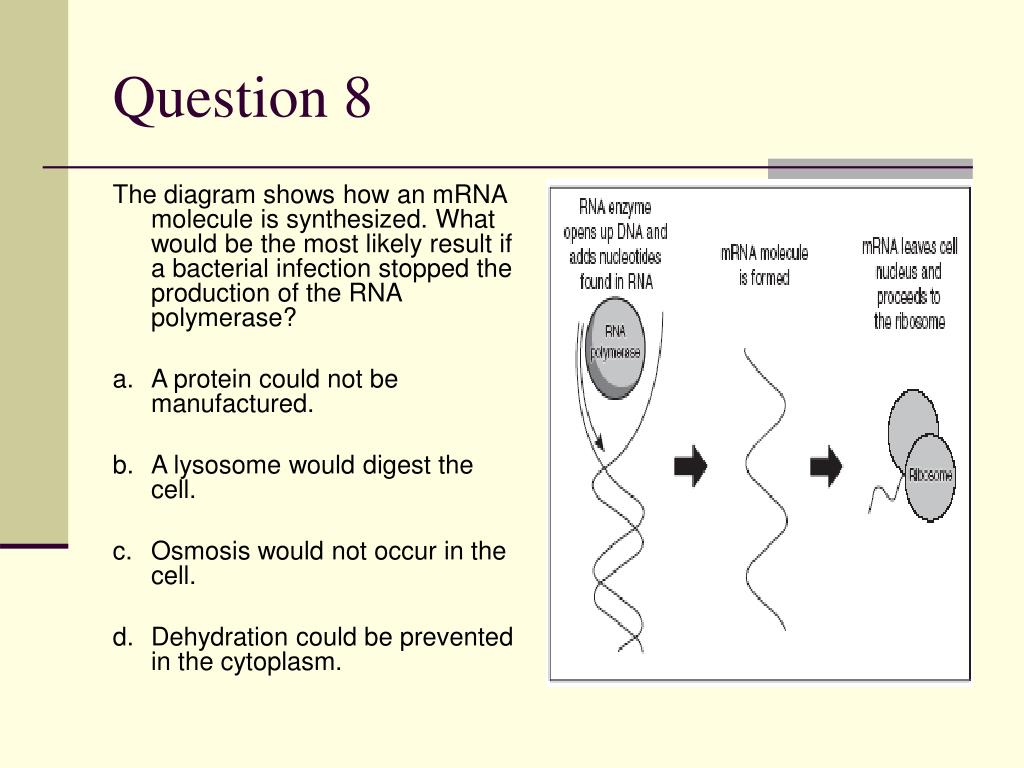 Question 8

The diagram shows how an mRNA molecule is synthesized. What would be the most likely result if a bacterial infection stopped the production of the RNA polymerase?

a. A protein could not be manufactured.

b. A lysosome would digest the cell.

c. Osmosis would not occur in the cell.

d. Dehydration could be prevented in the cytoplasm.

RNA enzyme opens up DNA and adds nucleotides found in RNA

RNA polymerase

mRNA molecule is formed

mRNA leaves cell nucleus and proceeds to the ribosome

Ribosome